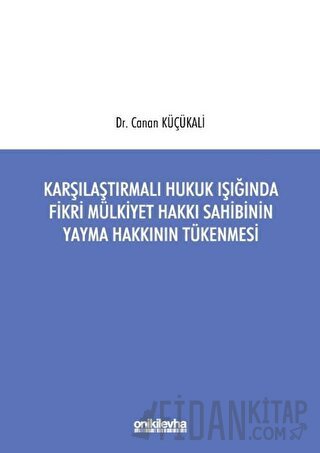 Dr. Canan KÜÇÜKALİ

KARŞILAŞTIRMALI HUKUK IŞIĞINDA FİKRİ MÜLKİYET HAKKI SAHİBİNİN YAYMA HAKKININ TÜKENMESİ

onikilevha

FİDANKİTAP .COM